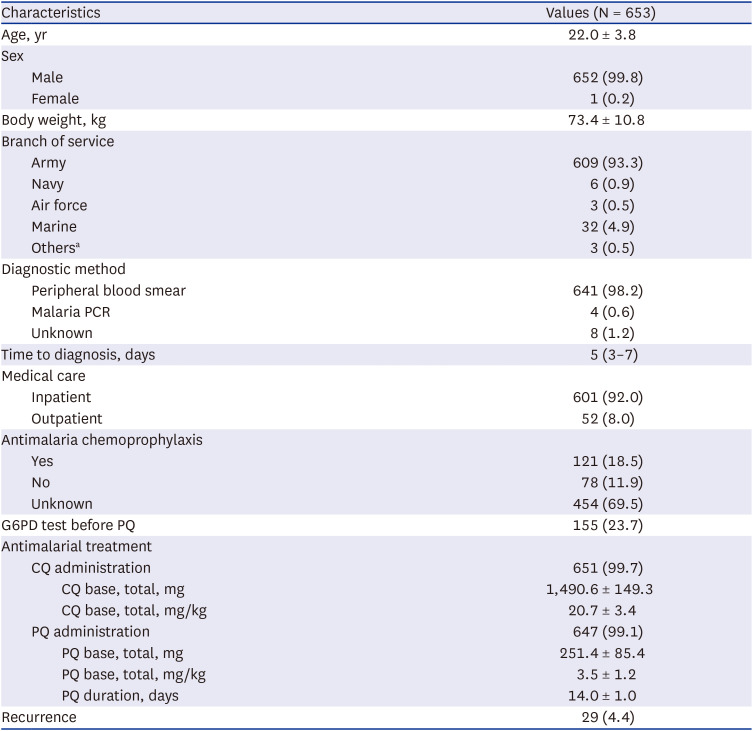 | Characteristics | Values (N = 653) |
|---|---|
| Age, yr | 22.0 ± 3.8 |
| Sex | |
| Male | 652 (99.8) |
| Female | 1 (0.2) |
| Body weight, kg | 73.4 ± 10.8 |
| Branch of service | |
| Army | 609 (93.3) |
| Navy | 6 (0.9) |
| Air force | 3 (0.5) |
| Marine | 32 (4.9) |
| Others$^{a}$ | 3 (0.5) |
| Diagnostic method | |
| Peripheral blood smear | 641 (98.2) |
| Malaria PCR | 4 (0.6) |
| Unknown | 8 (1.2) |
| Time to diagnosis, days | 5 (3–7) |
| Medical care | |
| Inpatient | 601 (92.0) |
| Outpatient | 52 (8.0) |
| Antimalaria chemoprophylaxis | |
| Yes | 121 (18.5) |
| No | 78 (11.9) |
| Unknown | 454 (69.5) |
| G6PD test before PQ | 155 (23.7) |
| Antimalarial treatment | |
| CQ administration | 651 (99.7) |
| CQ base, total, mg | 1,490.6 ± 149.3 |
| CQ base, total, mg/kg | 20.7 ± 3.4 |
| PQ administration | 647 (99.1) |
| PQ base, total, mg | 251.4 ± 85.4 |
| PQ base, total, mg/kg | 3.5 ± 1.2 |
| PQ duration, days | 14.0 ± 1.0 |
| Recurrence | 29 (4.4) |